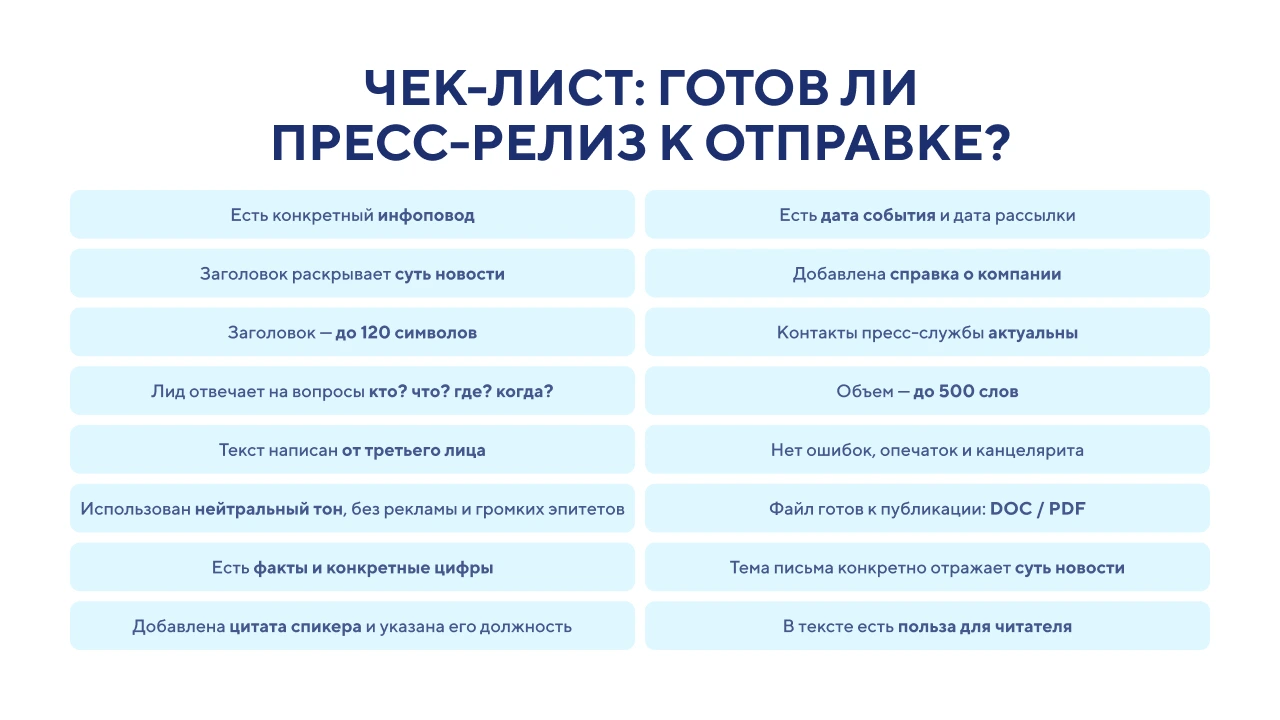 ЧЕК-ЛИСТ: ГОТОВ ЛИ ПРЕСС-РЕЛИЗ К ОТПРАВКЕ?

Есть конкретный инфоповод

Заголовок раскрывает суть новости

Заголовок — до 120 символов

Лид отвечает на вопросы кто? что? где? когда?

Текст написан от третьего лица

Использован нейтральный тон, без рекламы и громких эпитетов

Есть факты и конкретные цифры

Добавлена цитата спикера и указана его должность

Есть дата события и дата рассылки

Добавлена справка о компании

Контакты пресс-службы актуальны

Объем — до 500 слов

Нет ошибок, опечаток и канцелярита

Файл готов к публикации: DOC / PDF

Тема письма конкретно отражает суть новости

В тексте есть польза для читателя